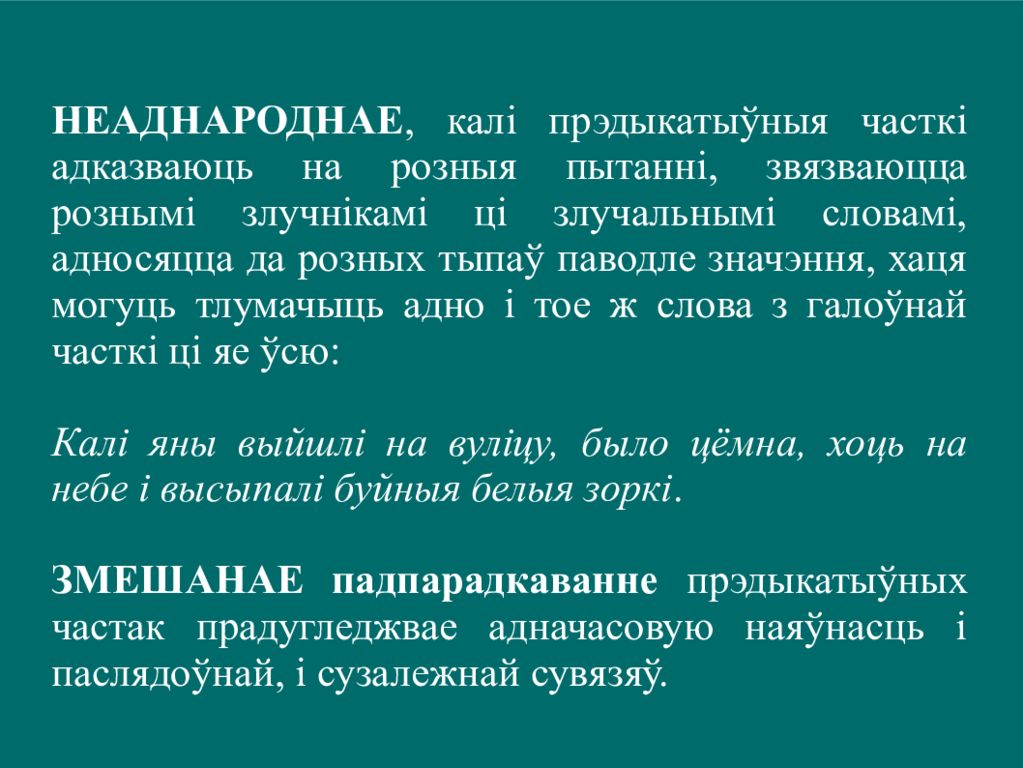 НЕАДНАРОДНАЕ, калі прэдыкатыўныя часткі адказваюць на розныя пытанні, звязваюцца рознымі злучнікамі ці злучальнымі словамі, адносяцца да розных тыпаў паводле значэння, хаця могуць тлумачыць адно і тое ж слова з галоўнай часткі ці яе ўсю:

Калі яны выйшлі на вуліцу, было цёмна, хоць на небе і высыпалі буйныя белыя зоркі.

ЗМЕШАНАЕ падпарадкаванне прэдыкатыўных частак прадугледжвае адначасовую наяўнасць і паслядоўнай, і сузалежнай сувязяў.